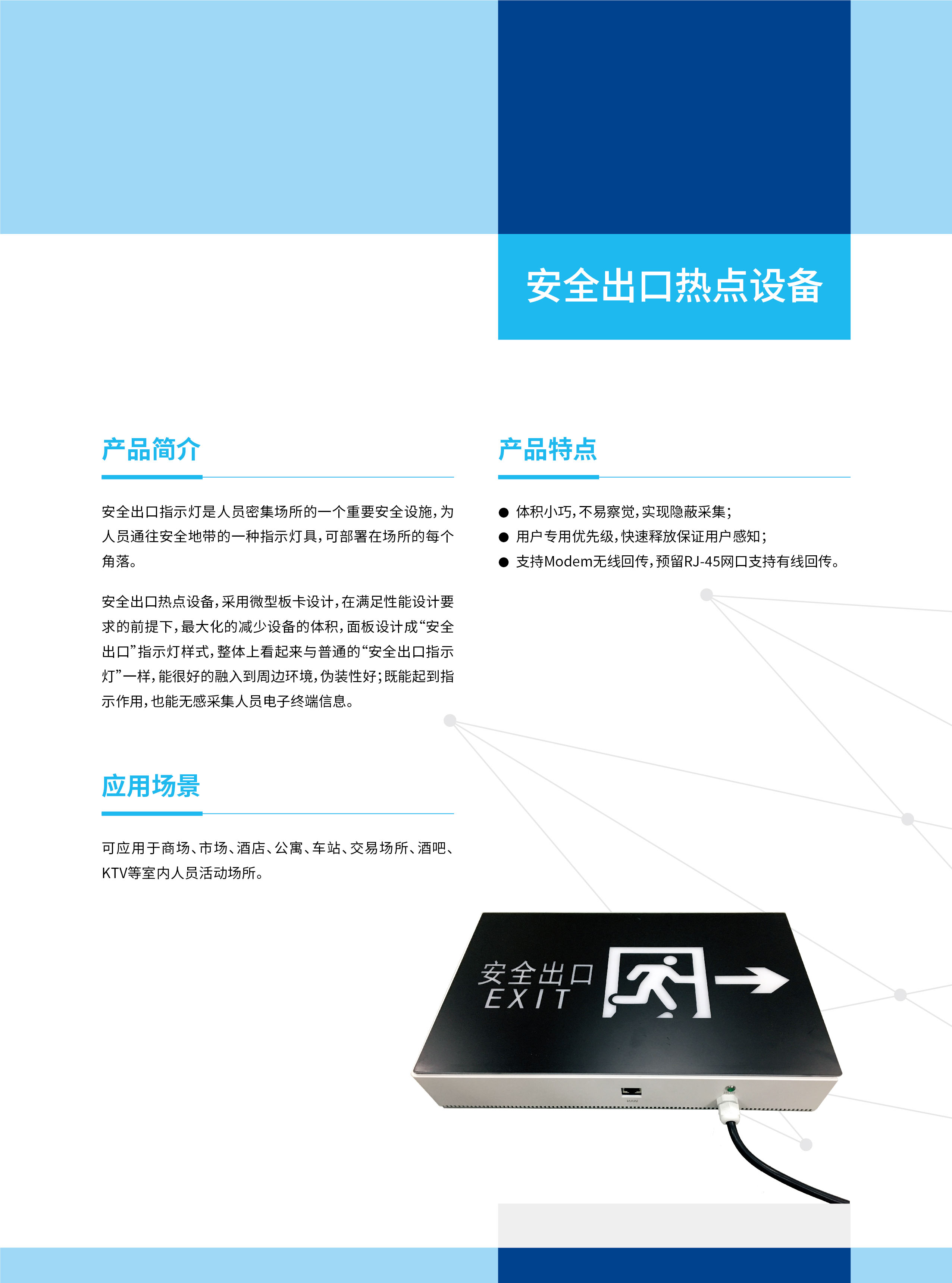 安全出口热点设备

产品简介

安全出口指示灯是人员密集场所的一个重要安全设施，为人员通往安全地带的一种指示灯具，可部署在场所的每个角落。

安全出口热点设备，采用微型板卡设计，在满足性能设计要求的前提下，最大化的减少设备的体积，面板设计成“安全出口”指示灯样式，整体上看起来与普通的“安全出口指示灯”一样，能很好的融入到周边环境，伪装性好；既能起到指示作用，也能无感采集人员电子终端信息。

应用场景

可应用于商场、市场、酒店、公寓、车站、交易场所、酒吧、KTV等室内人员活动场所。

产品特点

● 体积小巧，不易察觉，实现隐蔽采集；
● 用户专用优先级，快速释放保证用户感知；
● 支持Modem无线回传，预留RJ-45网口支持有线回传。

安全出口
EXIT